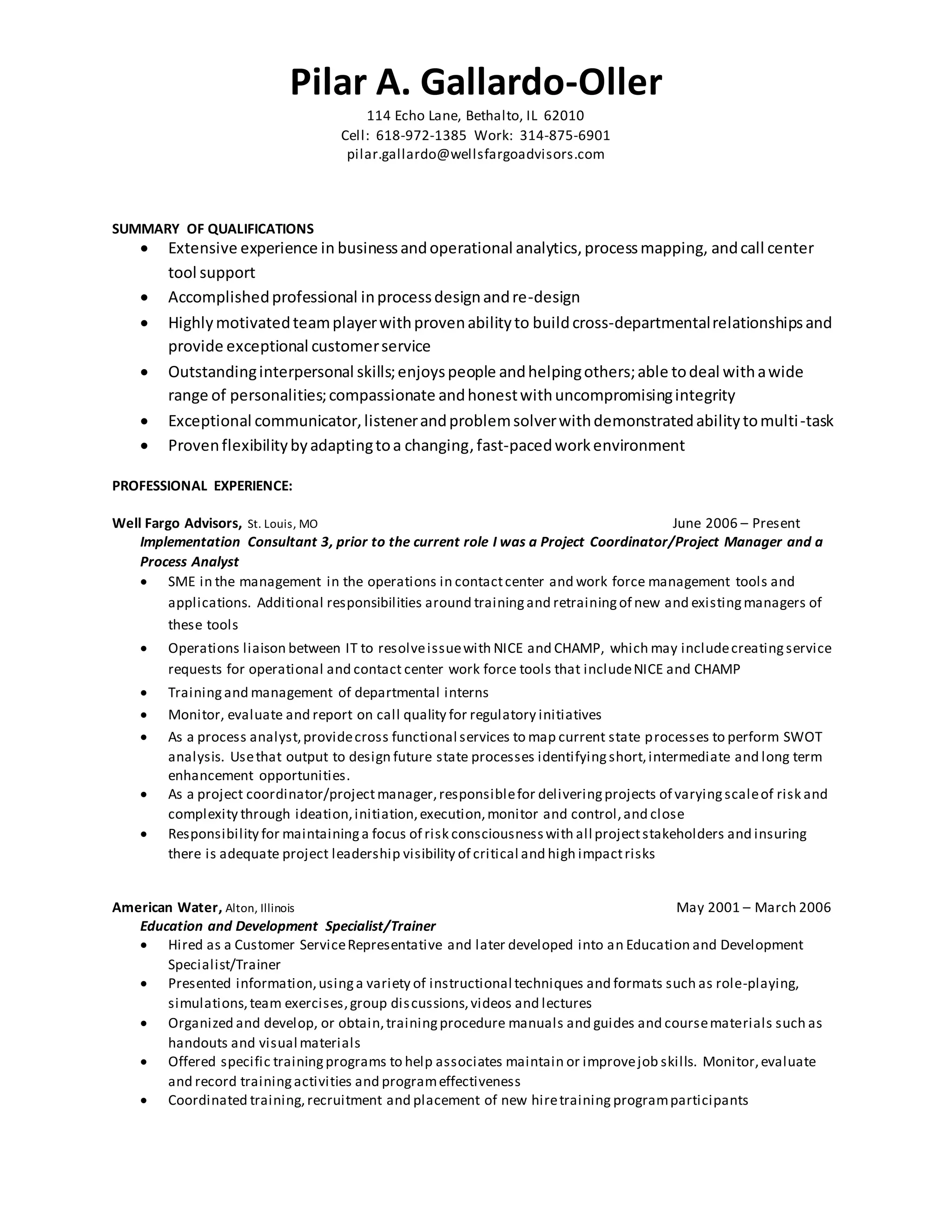 Pilar A. Gallardo-Oller
114 Echo Lane, Bethalto, IL 62010
Cell: 618-972-1385 Work: 314-875-6901
pilar.gallardo@wellsfargoadvisors.com

SUMMARY OF QUALIFICATIONS
• Extensive experience in business and operational analytics, process mapping, and call center tool support
• Accomplished professional in process design and re-design
• Highly motivated team player with proven ability to build cross-departmental relationships and provide exceptional customer service
• Outstanding interpersonal skills; enjoys people and helping others; able to deal with a wide range of personalities; compassionate and honest with uncompromising integrity
• Exceptional communicator, listener and problem solver with demonstrated ability to multi-task
• Proven flexibility by adapting to a changing, fast-paced work environment

PROFESSIONAL EXPERIENCE:

Well Fargo Advisors, St. Louis, MO June 2006 – Present
Implementation Consultant 3, prior to the current role I was a Project Coordinator/Project Manager and a Process Analyst
• SME in the management in the operations in contact center and work force management tools and applications. Additional responsibilities around training and retraining of new and existing managers of these tools
• Operations liaison between IT to resolve issue with NICE and CHAMP, which may include creating service requests for operational and contact center work force tools that include NICE and CHAMP
• Training and management of departmental interns
• Monitor, evaluate and report on call quality for regulatory initiatives
• As a process analyst, provide cross functional services to map current state processes to perform SWOT analysis. Use that output to design future state processes identifying short, intermediate and long term enhancement opportunities.
• As a project coordinator/project manager, responsible for delivering projects of varying scale of risk and complexity through ideation, initiation, execution, monitor and control, and close
• Responsibility for maintaining a focus of risk consciousness with all project stakeholders and insuring there is adequate project leadership visibility of critical and high impact risks

American Water, Alton, Illinois May 2001 – March 2006
Education and Development Specialist/Trainer
• Hired as a Customer Service Representative and later developed into an Education and Development Specialist/Trainer
• Presented information, using a variety of instructional techniques and formats such as role-playing, simulations, team exercises, group discussions, videos and lectures
• Organized and develop, or obtain, training procedure manuals and guides and course materials such as handouts and visual materials
• Offered specific training programs to help associates maintain or improve job skills. Monitor, evaluate and record training activities and program effectiveness
• Coordinated training, recruitment and placement of new hire training program participants